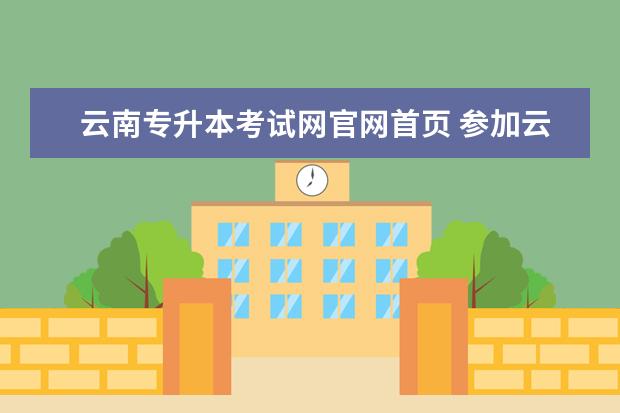 云南专升本考试网官网首页 参加云